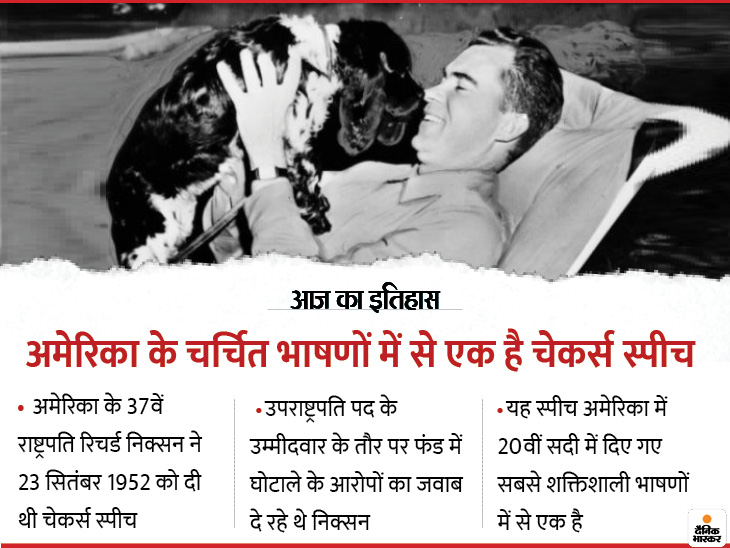 आज का इतिहास

अमेरिका के चर्चित भाषणों में से एक है चेकर्स स्पीच

• अमेरिका के 37वें राष्ट्रपति रिचर्ड निक्सन ने 23 सितंबर 1952 को दी थी चेकर्स स्पीच

• उपराष्ट्रपति पद के उम्मीदवार के तौर पर फंड में घोटाले के आरोपों का जवाब दे रहे थे निक्सन

• यह स्पीच अमेरिका में 20वीं सदी में दिए गए सबसे शक्तिशाली भाषणों में से एक है

दैनिक भास्कर